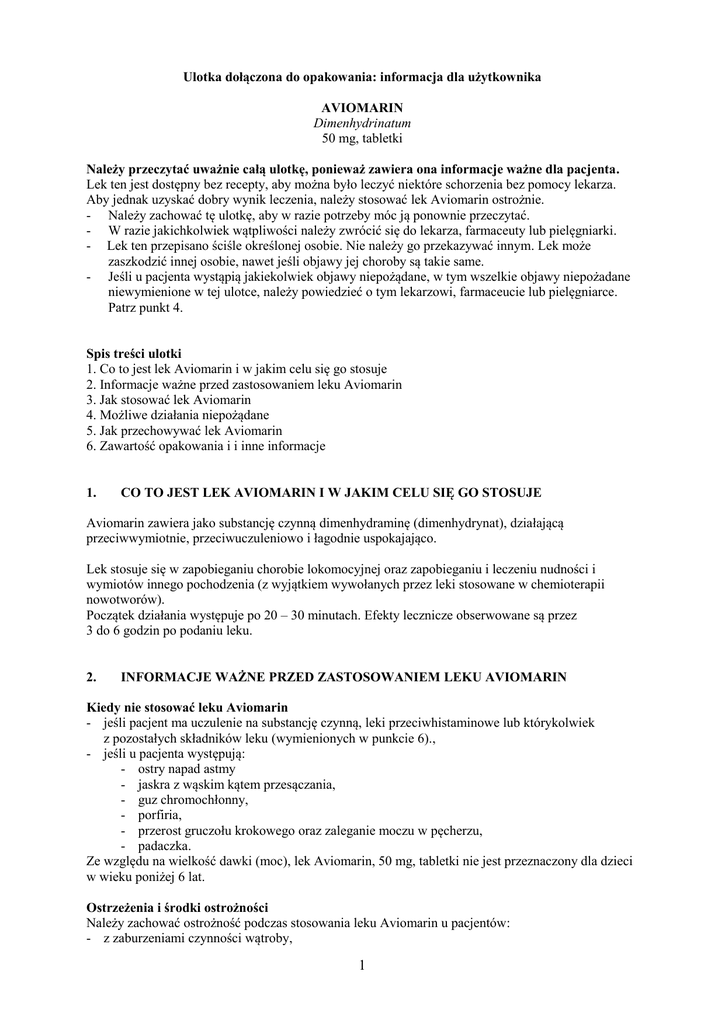 Ulotka dołączona do opakowania: informacja dla użytkownika

AVIOMARIN
Dimenhydrinatum
50 mg, tabletki

Należy przeczytać uważnie całą ulotkę, ponieważ zawiera ona informacje ważne dla pacjenta.
Lek ten jest dostępny bez recepty, aby można było leczyć niektóre schorzenia bez pomocy lekarza. Aby jednak uzyskać dobry wynik leczenia, należy stosować lek Aviomarin ostrożnie.
- Należy zachować tę ulotkę, aby w razie potrzeby móc ją ponownie przeczytać.
- W razie jakichkolwiek wątpliwości należy zwrócić się do lekarza, farmaceuty lub pielęgniarki.
- Lek ten przepisano ściśle określonej osobie. Nie należy go przekazywać innym. Lek może zaszkodzić innej osobie, nawet jeśli objawy jej choroby są takie same.
- Jeśli u pacjenta wystąpią jakiekolwiek objawy niepożądane, w tym wszelkie objawy niepożądane niewymienione w tej ulotce, należy powiedzieć o tym lekarzowi, farmaceucie lub pielęgniarce. Patrz punkt 4.

Spis treści ulotki
1. Co to jest lek Aviomarin i w jakim celu się go stosuje
2. Informacje ważne przed zastosowaniem leku Aviomarin
3. Jak stosować lek Aviomarin
4. Możliwe działania niepożądane
5. Jak przechowywać lek Aviomarin
6. Zawartość opakowania i i inne informacje

1. CO TO JEST LEK AVIOMARIN I W JAKIM CELU SIĘ GO STOSUJE

Aviomarin zawiera jako substancję czynną dimenhydraminę (dimenhydrynat), działającą przeciwwymiotnie, przeciwuczuleniowo i łagodnie uspokajająco.

Lek stosuje się w zapobieganiu chorobie lokomocyjnej oraz zapobieganiu i leczeniu nudności i wymiotów innego pochodzenia (z wyjątkiem wywołanych przez leki stosowane w chemioterapii nowotworów).
Początek działania występuje po 20 – 30 minutach. Efekty lecznicze obserwowane są przez 3 do 6 godzin po podaniu leku.

2. INFORMACJE WAŻNE PRZED ZASTOSOWANIEM LEKU AVIOMARIN

Kiedy nie stosować leku Aviomarin
- jeśli pacjent ma uczulenie na substancję czynną, leki przeciwhistaminowe lub którykolwiek z pozostałych składników leku (wymienionych w punkcie 6).,
- jeśli u pacjenta występują:
- ostry napad astmy
- jaskra z wąskim kątem przesączania,
- guz chromochłonny,
- porfiria,
- przerost gruczołu krokowego oraz zaleganie moczu w pęcherzu,
- padaczka.
Ze względu na wielkość dawki (moc), lek Aviomarin, 50 mg, tabletki nie jest przeznaczony dla dzieci w wieku poniżej 6 lat.

Ostrzeżenia i środki ostrożności
Należy zachować ostrożność podczas stosowania leku Aviomarin u pacjentów:
- z zaburzeniami czynności wątroby,

1